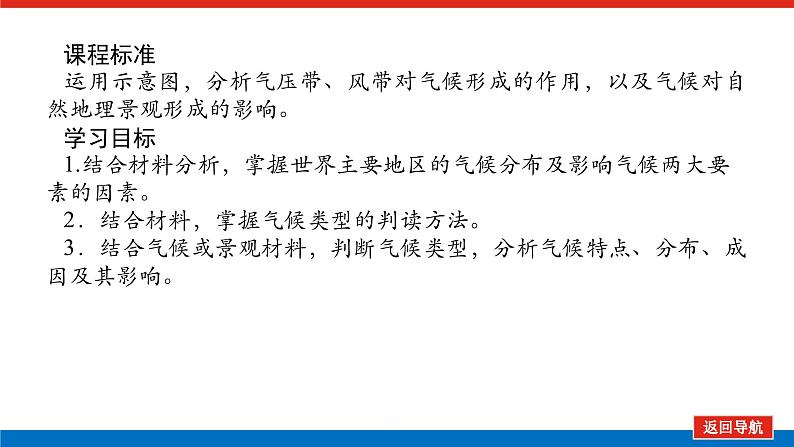 课程标准

运用示意图，分析气压带、风带对气候形成的作用，以及气候对自然地理景观形成的影响。

学习目标

1.结合材料分析，掌握世界主要地区的气候分布及影响气候两大要素的因素。

2．结合材料，掌握气候类型的判读方法。

3．结合气候或景观材料，判断气候类型，分析气候特点、分布、成因及其影响。

返回导航